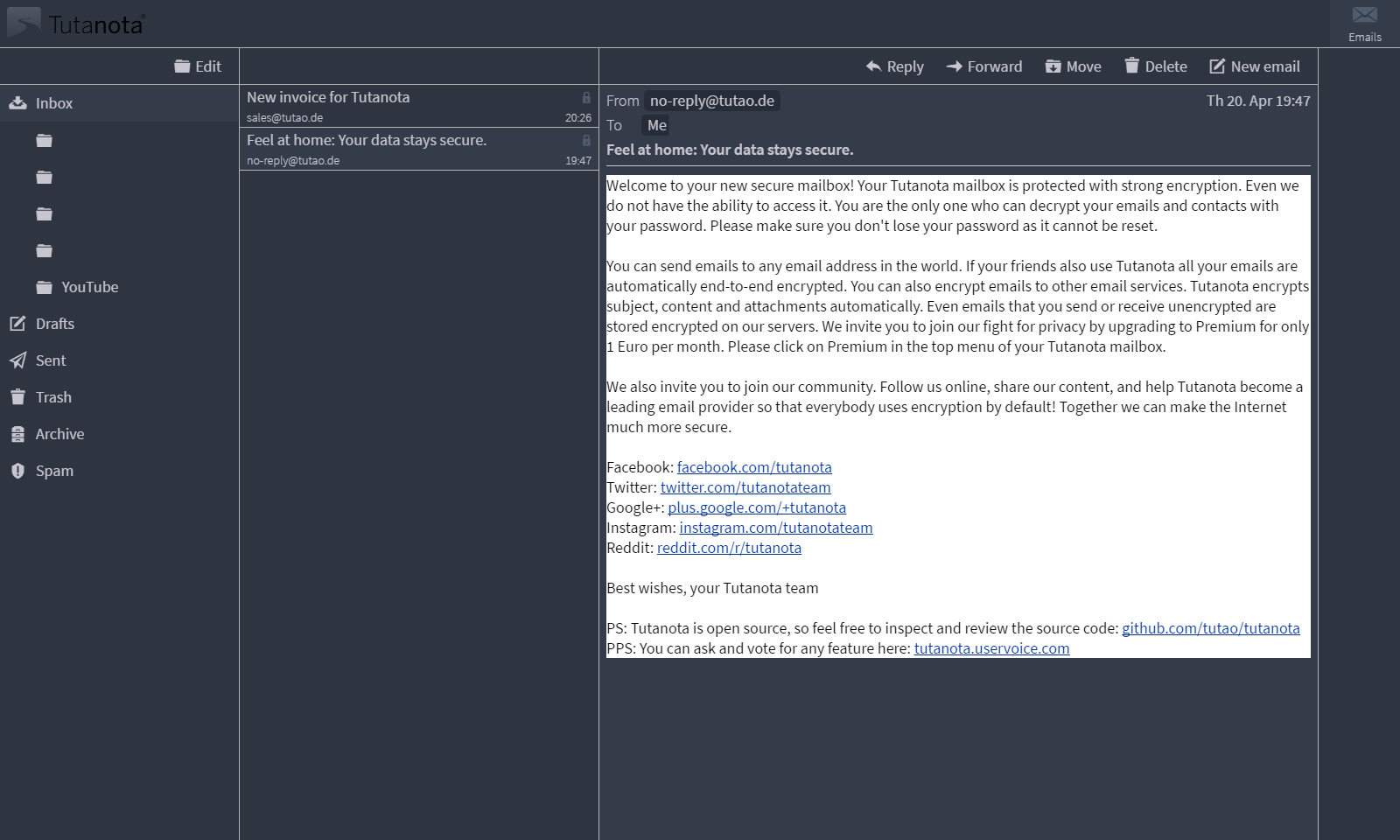 Tutanota

Emails

Edit

Inbox

YouTube

Drafts

Sent

Trash

Archive

Spam

New invoice for Tutanota
sales@tutao.de 20:26

Feel at home: Your data stays secure.
no-reply@tutao.de 19:47

Reply Forward Move Delete New email

From no-reply@tutao.de Th 20. Apr 19:47
To Me

Feel at home: Your data stays secure.

Welcome to your new secure mailbox! Your Tutanota mailbox is protected with strong encryption. Even we do not have the ability to access it. You are the only one who can decrypt your emails and contacts with your password. Please make sure you don't lose your password as it cannot be reset.

You can send emails to any email address in the world. If your friends also use Tutanota all your emails are automatically end-to-end encrypted. You can also encrypt emails to other email services. Tutanota encrypts subject, content and attachments automatically. Even emails that you send or receive unencrypted are stored encrypted on our servers. We invite you to join our fight for privacy by upgrading to Premium for only 1 Euro per month. Please click on Premium in the top menu of your Tutanota mailbox.

We also invite you to join our community. Follow us online, share our content, and help Tutanota become a leading email provider so that everybody uses encryption by default! Together we can make the Internet much more secure.

Facebook: facebook.com/tutanota
Twitter: twitter.com/tutanotateam
Google+: plus.google.com/+tutanota
Instagram: instagram.com/tutanotateam
Reddit: reddit.com/r/tutanota

Best wishes, your Tutanota team

PS: Tutanota is open source, so feel free to inspect and review the source code: github.com/tutao/tutanota
PPS: You can ask and vote for any feature here: tutanota.uservoice.com